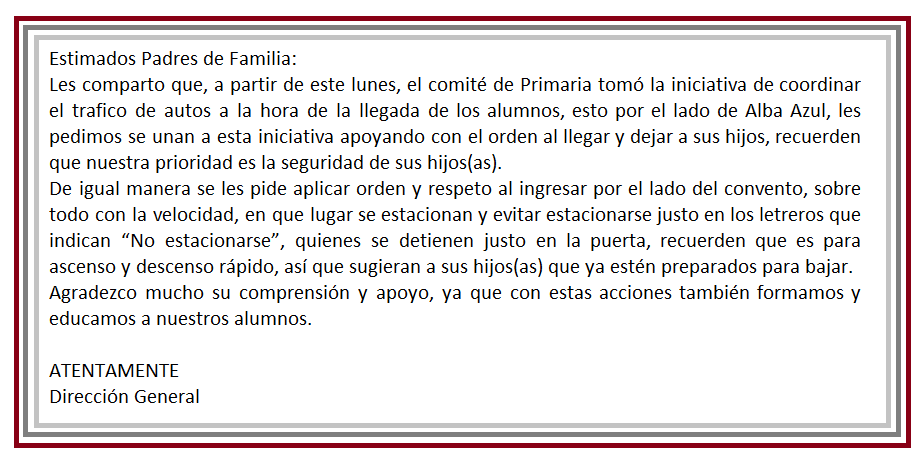 Estimados Padres de Familia:
Les comparto que, a partir de este lunes, el comité de Primaria tomó la iniciativa de coordinar el trafico de autos a la hora de la llegada de los alumnos, esto por el lado de Alba Azul, les pedimos se unan a esta iniciativa apoyando con el orden al llegar y dejar a sus hijos, recuerden que nuestra prioridad es la seguridad de sus hijos(as).
De igual manera se les pide aplicar orden y respeto al ingresar por el lado del convento, sobre todo con la velocidad, en que lugar se estacionan y evitar estacionarse justo en los letreros que indican “No estacionarse”, quienes se detienen justo en la puerta, recuerden que es para ascenso y descenso rápido, así que sugieran a sus hijos(as) que ya estén preparados para bajar.
Agradezco mucho su comprensión y apoyo, ya que con estas acciones también formamos y educamos a nuestros alumnos.

ATENTAMENTE
Dirección General